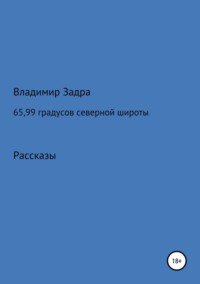 Владимир Задра

65,99 градусов северной широты

Рассказы

18+